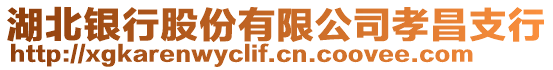 湖北银行股份有限公司孝昌支行
http://xgkarenwyclif.cn.coovee.com